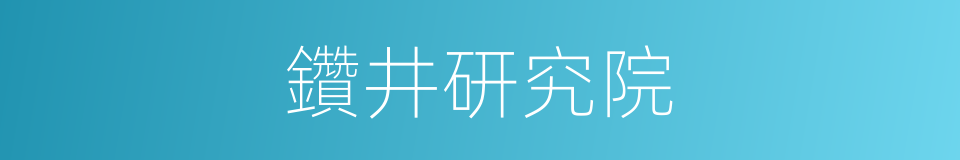 鑽井研究院